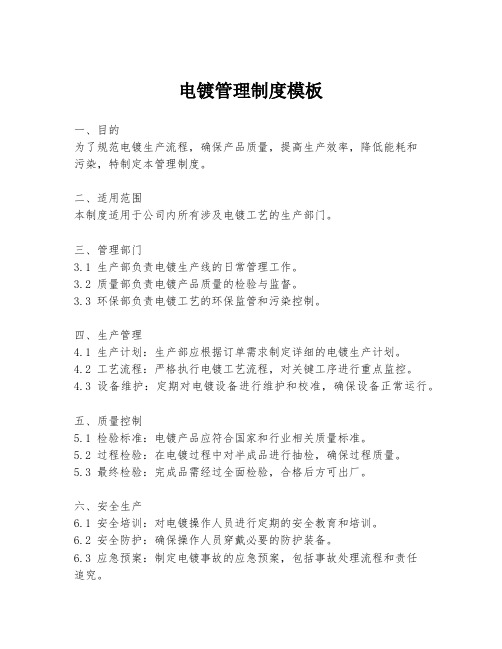 电镀管理制度模板

一、目的
为了规范电镀生产流程，确保产品质量，提高生产效率，降低能耗和污染，特制定本管理制度。

二、适用范围
本制度适用于公司内所有涉及电镀工艺的生产部门。

三、管理部门
3.1 生产部负责电镀生产线的日常管理工作。
3.2 质量部负责电镀产品质量的检验与监督。
3.3 环保部负责电镀工艺的环保监管和污染控制。

四、生产管理
4.1 生产计划：生产部应根据订单需求制定详细的电镀生产计划。
4.2 工艺流程：严格执行电镀工艺流程，对关键工序进行重点监控。
4.3 设备维护：定期对电镀设备进行维护和校准，确保设备正常运行。

五、质量控制
5.1 检验标准：电镀产品应符合国家和行业相关质量标准。
5.2 过程检验：在电镀过程中对半成品进行抽检，确保过程质量。
5.3 最终检验：完成品需经过全面检验，合格后方可出厂。

六、安全生产
6.1 安全培训：对电镀操作人员进行定期的安全教育和培训。
6.2 安全防护：确保操作人员穿戴必要的防护装备。
6.3 应急预案：制定电镀事故的应急预案，包括事故处理流程和责任追究。